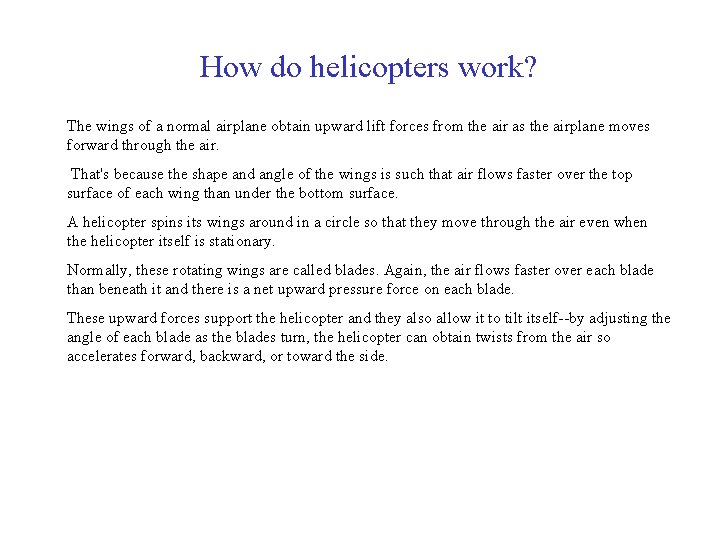 How do helicopters work?

The wings of a normal airplane obtain upward lift forces from the air as the airplane moves forward through the air.

That's because the shape and angle of the wings is such that air flows faster over the top surface of each wing than under the bottom surface.

A helicopter spins its wings around in a circle so that they move through the air even when the helicopter itself is stationary.

Normally, these rotating wings are called blades. Again, the air flows faster over each blade than beneath it and there is a net upward pressure force on each blade.

These upward forces support the helicopter and they also allow it to tilt itself--by adjusting the angle of each blade as the blades turn, the helicopter can obtain twists from the air so accelerates forward, backward, or toward the side.